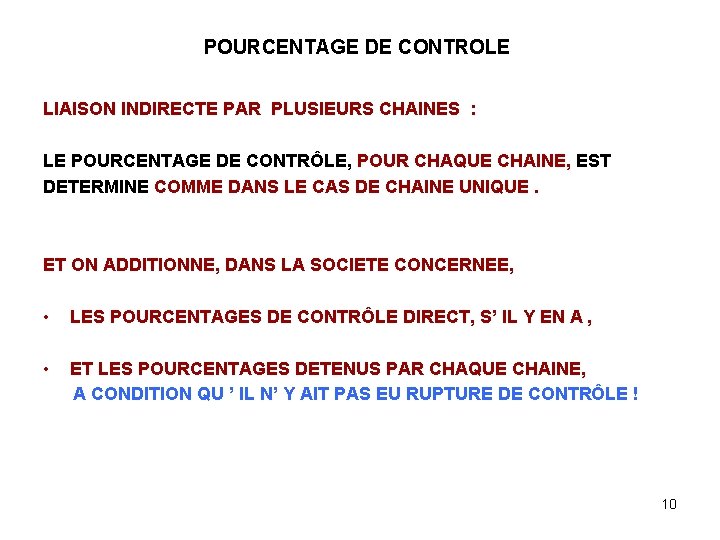 POURCENTAGE DE CONTROLE

LIAISON INDIRECTE PAR PLUSIEURS CHAINES :

LE POURCENTAGE DE CONTRÔLE, POUR CHAQUE CHAINE, EST DETERMINE COMME DANS LE CAS DE CHAINE UNIQUE .

ET ON ADDITIONNE, DANS LA SOCIETE CONCERNEE,

• LES POURCENTAGES DE CONTRÔLE DIRECT, S' IL Y EN A ,

• ET LES POURCENTAGES DETENUS PAR CHAQUE CHAINE, A CONDITION QU ' IL N' Y AIT PAS EU RUPTURE DE CONTRÔLE !

10